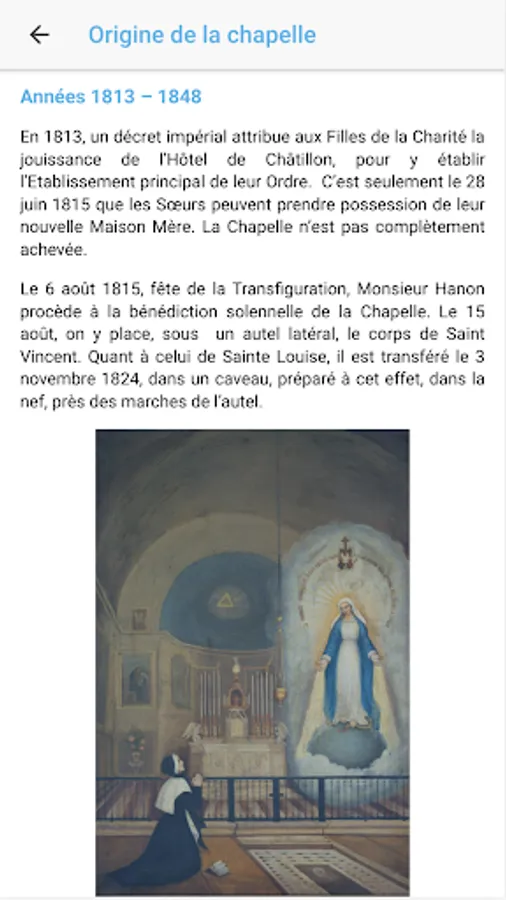 Origine de la chapelle

Années 1813 – 1848

En 1813, un décret impérial attribue aux Filles de la Charité la jouissance de l'Hôtel de Châtillon, pour y établir l'Etablissement principal de leur Ordre. C'est seulement le 28 juin 1815 que les Sœurs peuvent prendre possession de leur nouvelle Maison Mère. La Chapelle n'est pas complètement achevée.

Le 6 août 1815, fête de la Transfiguration, Monsieur Hanon procède à la bénédiction solennelle de la Chapelle. Le 15 août, on y place, sous un autel latéral, le corps de Saint Vincent. Quant à celui de Sainte Louise, il est transféré le 3 novembre 1824, dans un caveau, préparé à cet effet, dans la nef, près des marches de l'autel.